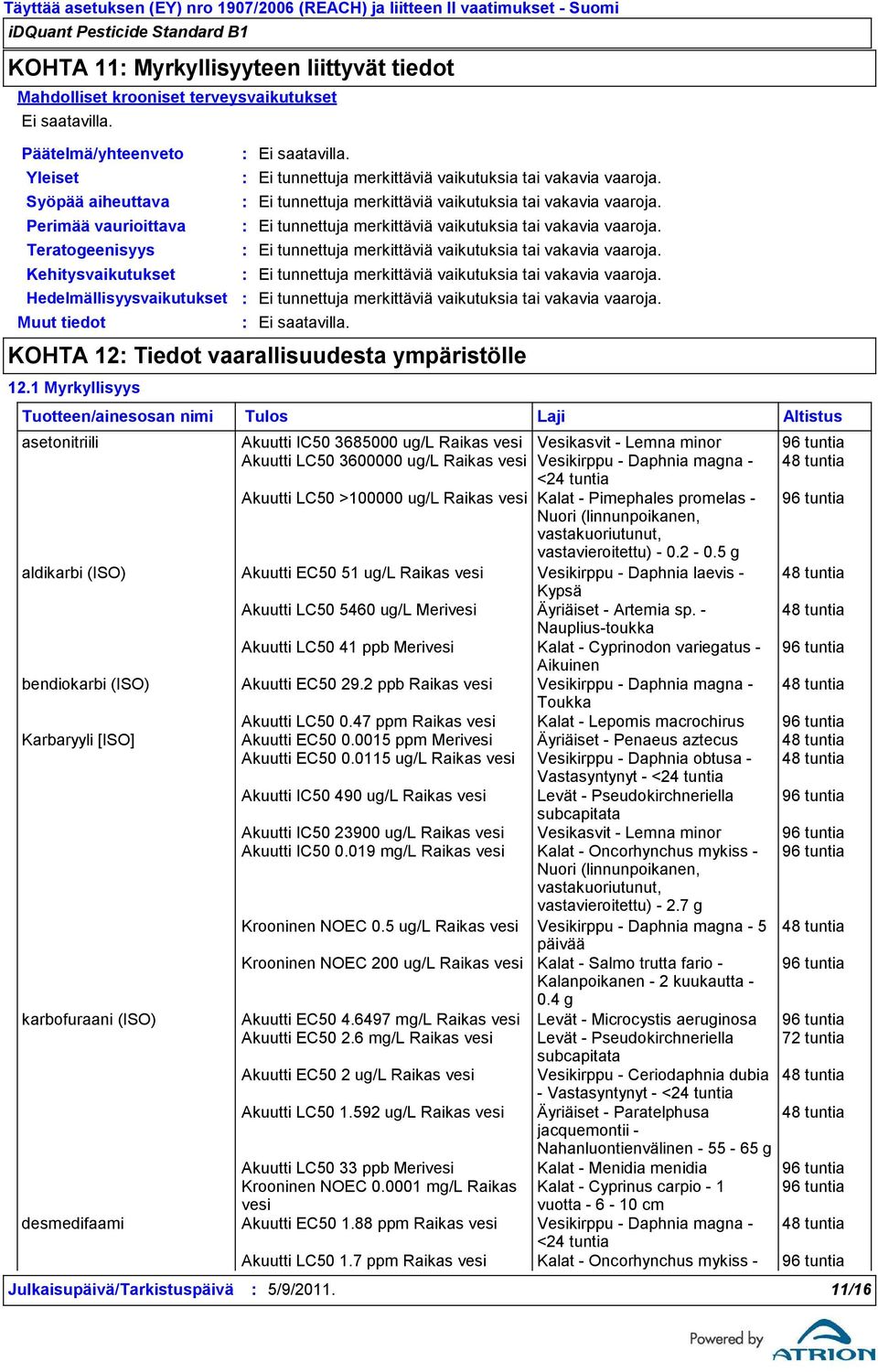 Täyttää asetuksen (EY) nro 1907/2006 (REACH) ja liitteen II vaatimukset - Suomi
iDQuant Pesticide Standard B1

KOHTA 11: Myrkyllisyyteen liittyvät tiedot

Mahdolliset krooniset terveysvaikutukset
Ei saatavilla.

Päätelmä/yhteenveto : Ei saatavilla.
Yleiset : Ei tunnettuja merkittäviä vaikutuksia tai vakavia vaaroja.
Syöpää aiheuttava : Ei tunnettuja merkittäviä vaikutuksia tai vakavia vaaroja.
Perimää vaurioittava : Ei tunnettuja merkittäviä vaikutuksia tai vakavia vaaroja.
Teratogeenisyys : Ei tunnettuja merkittäviä vaikutuksia tai vakavia vaaroja.
Kehitysvaikutukset : Ei tunnettuja merkittäviä vaikutuksia tai vakavia vaaroja.
Hedelmällisyysvaikutukset : Ei tunnettuja merkittäviä vaikutuksia tai vakavia vaaroja.
Muut tiedot : Ei saatavilla.

KOHTA 12: Tiedot vaarallisuudesta ympäristölle

12.1 Myrkyllisyys

| Tuotteen/ainesosan nimi | Tulos | Laji | Altistus |
|---|---|---|---|
| asetonitriili | Akuutti IC50 3685000 ug/L Raikas vesi | Vesikasvit - Lemna minor | 96 tuntia |
| | Akuutti LC50 3600000 ug/L Raikas vesi | Vesikirppu - Daphnia magna - <24 tuntia | 48 tuntia |
| | Akuutti LC50 >100000 ug/L Raikas vesi | Kalat - Pimephales promelas - Nuori (linnunpoikanen, vastakuoriutunut, vastavieroitettu) - 0.2 - 0.5 g | 96 tuntia |
| aldikarbi (ISO) | Akuutti EC50 51 ug/L Raikas vesi | Vesikirppu - Daphnia laevis - Kypsä | 48 tuntia |
| | Akuutti LC50 5460 ug/L Merivesi | Äyriäiset - Artemia sp. - Nauplius-toukka | 48 tuntia |
| | Akuutti LC50 41 ppb Merivesi | Kalat - Cyprinodon variegatus - Aikuinen | 96 tuntia |
| bendiokarbi (ISO) | Akuutti EC50 29.2 ppb Raikas vesi | Vesikirppu - Daphnia magna - Toukka | 48 tuntia |
| | Akuutti LC50 0.47 ppm Raikas vesi | Kalat - Lepomis macrochirus | 96 tuntia |
| Karbaryyli [ISO] | Akuutti EC50 0.0015 ppm Merivesi | Äyriäiset - Penaeus aztecus | 48 tuntia |
| | Akuutti EC50 0.0115 ug/L Raikas vesi | Vesikirppu - Daphnia obtusa - Vastasyntynyt - <24 tuntia | 48 tuntia |
| | Akuutti IC50 490 ug/L Raikas vesi | Levät - Pseudokirchneriella subcapitata | 96 tuntia |
| | Akuutti IC50 23900 ug/L Raikas vesi | Vesikasvit - Lemna minor | 96 tuntia |
| | Akuutti IC50 0.019 mg/L Raikas vesi | Kalat - Oncorhynchus mykiss - Nuori (linnunpoikanen, vastakuoriutunut, vastavieroitettu) - 2.7 g | 96 tuntia |
| | Krooninen NOEC 0.5 ug/L Raikas vesi | Vesikirppu - Daphnia magna - 5 päivää | 48 tuntia |
| | Krooninen NOEC 200 ug/L Raikas vesi | Kalat - Salmo trutta fario - Kalanpoikanen - 2 kuukautta - 0.4 g | 96 tuntia |
| karbofuraani (ISO) | Akuutti EC50 4.6497 mg/L Raikas vesi | Levät - Microcystis aeruginosa | 96 tuntia |
| | Akuutti EC50 2.6 mg/L Raikas vesi | Levät - Pseudokirchneriella subcapitata | 72 tuntia |
| | Akuutti EC50 2 ug/L Raikas vesi | Vesikirppu - Ceriodaphnia dubia - Vastasyntynyt - <24 tuntia | 48 tuntia |
| | Akuutti LC50 1.592 ug/L Raikas vesi | Äyriäiset - Paratelphusa jacquemontii - Nahanluontienvälinen - 55 - 65 g | 48 tuntia |
| | Akuutti LC50 33 ppb Merivesi | Kalat - Menidia menidia | 96 tuntia |
| | Krooninen NOEC 0.0001 mg/L Raikas vesi | Kalat - Cyprinus carpio - 1 vuotta - 6 - 10 cm | 96 tuntia |
| desmedifaami | Akuutti EC50 1.88 ppm Raikas vesi | Vesikirppu - Daphnia magna - <24 tuntia | 48 tuntia |
| | Akuutti LC50 1.7 ppm Raikas vesi | Kalat - Oncorhynchus mykiss - | 96 tuntia |

Julkaisupäivä/Tarkistuspäivä : 5/9/2011. 11/16

Powered by ATRION